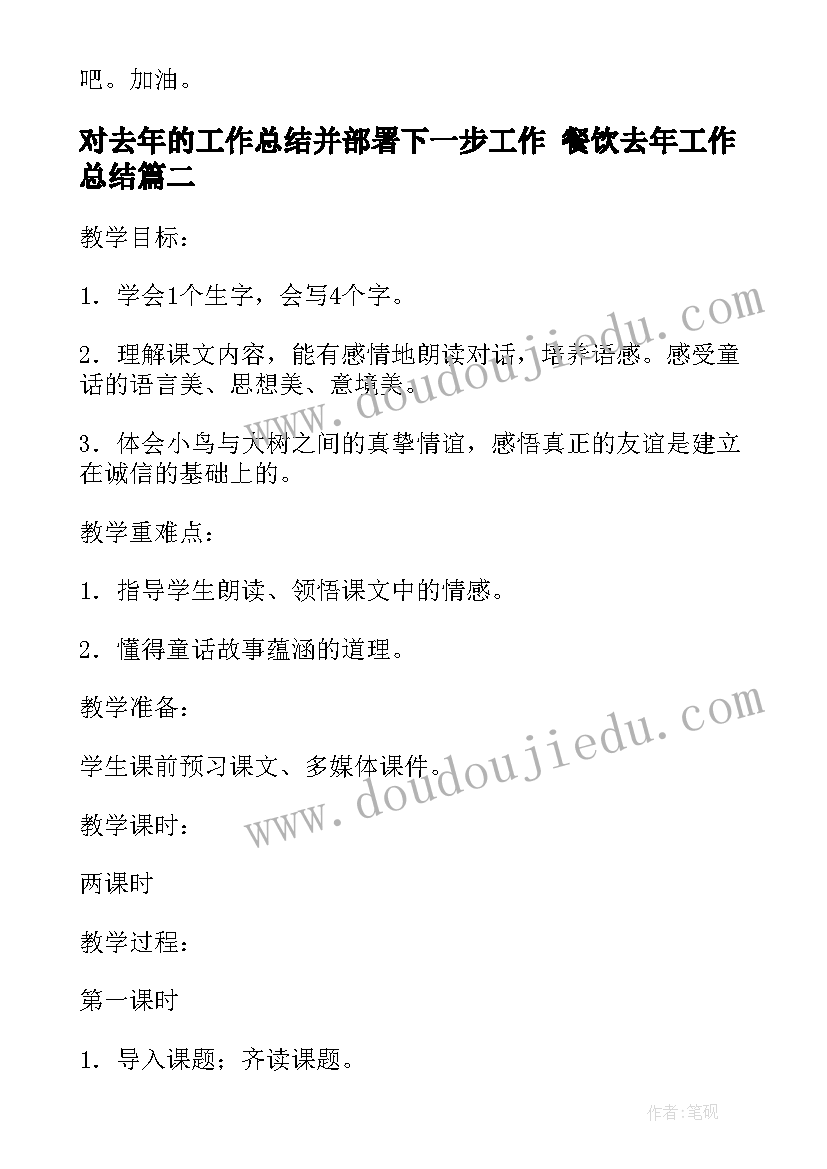 吧。加油。

对去年的工作总结并部署下一步工作 餐饮去年工作总结篇二

教学目标：

1．学会1个生字，会写4个字。

2．理解课文内容，能有感情地朗读对话，培养语感。感受童话的语言美、思想美、意境美。

3．体会小鸟与大树之间的真挚情谊，感悟真正的友谊是建立在诚信的基础上的。

教学重难点：

1．指导学生朗读、领悟课文中的情感。

2．懂得童话故事蕴涵的道理。

教学准备：

学生课前预习课文、多媒体课件。

教学课时：

两课时

教学过程：

第一课时

1．导入课题；齐读课题。

www.doudoujiedu.com

www.doudoujiedu.com

作者:笔砚